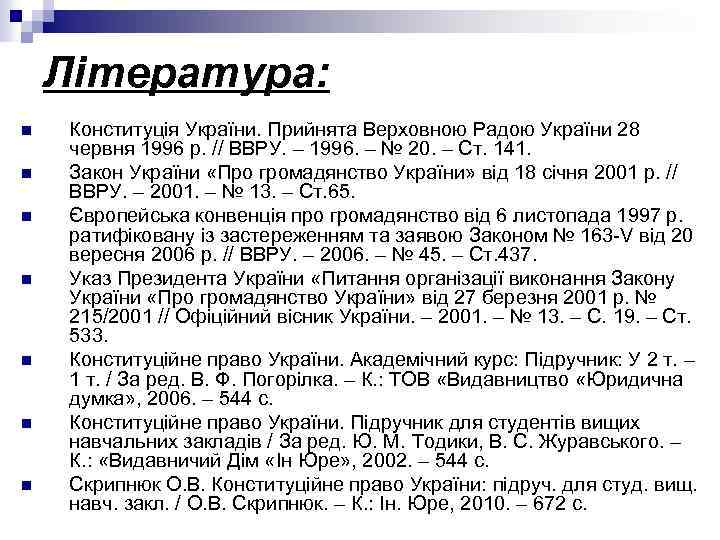 Література:

Конституція України. Прийнята Верховною Радою України 28 червня 1996 р. // ВВРУ. – 1996. – № 20. – Ст. 141.

Закон України «Про громадянство України» від 18 січня 2001 р. // ВВРУ. – 2001. – № 13. – Ст.65.

Європейська конвенція про громадянство від 6 листопада 1997 р. ратифіковану із застереженням та заявою Законом № 163-V від 20 вересня 2006 р. // ВВРУ. – 2006. – № 45. – Ст.437.

Указ Президента України «Питання організації виконання Закону України «Про громадянство України» від 27 березня 2001 р. № 215/2001 // Офіційний вісник України. – 2001. – № 13. – С. 19. – Ст. 533.

Конституційне право України. Академічний курс: Підручник: У 2 т. – 1 т. / За ред. В. Ф. Погорілка. – К.: ТОВ «Видавництво «Юридична думка», 2006. – 544 с.

Конституційне право України. Підручник для студентів вищих навчальних закладів / За ред. Ю. М. Тодики, В. С. Журавського. – К.: «Видавничий Дім «Ін Юре», 2002. – 544 с.

Скрипнюк О.В. Конституційне право України: підруч. для студ. вищ. навч. закл. / О.В. Скрипнюк. – К.: Ін. Юре, 2010. – 672 с.